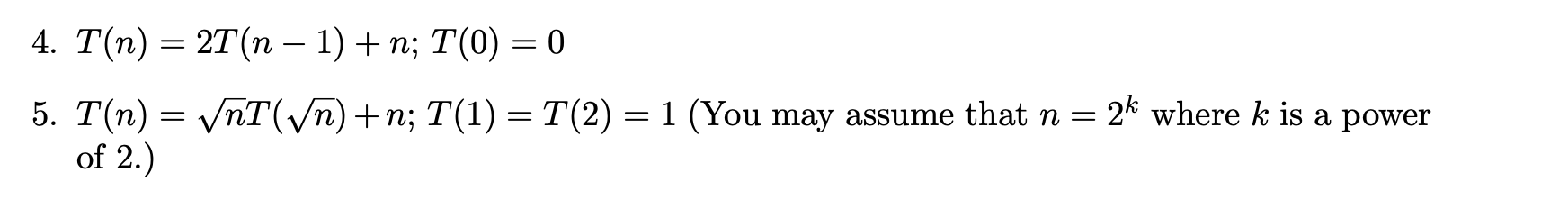 4. $T(n) = 2T(n-1) + n$; $T(0) = 0$

5. $T(n) = \sqrt{n}T(\sqrt{n}) + n$; $T(1) = T(2) = 1$ (You may assume that $n = 2^k$ where $k$ is a power of 2.)